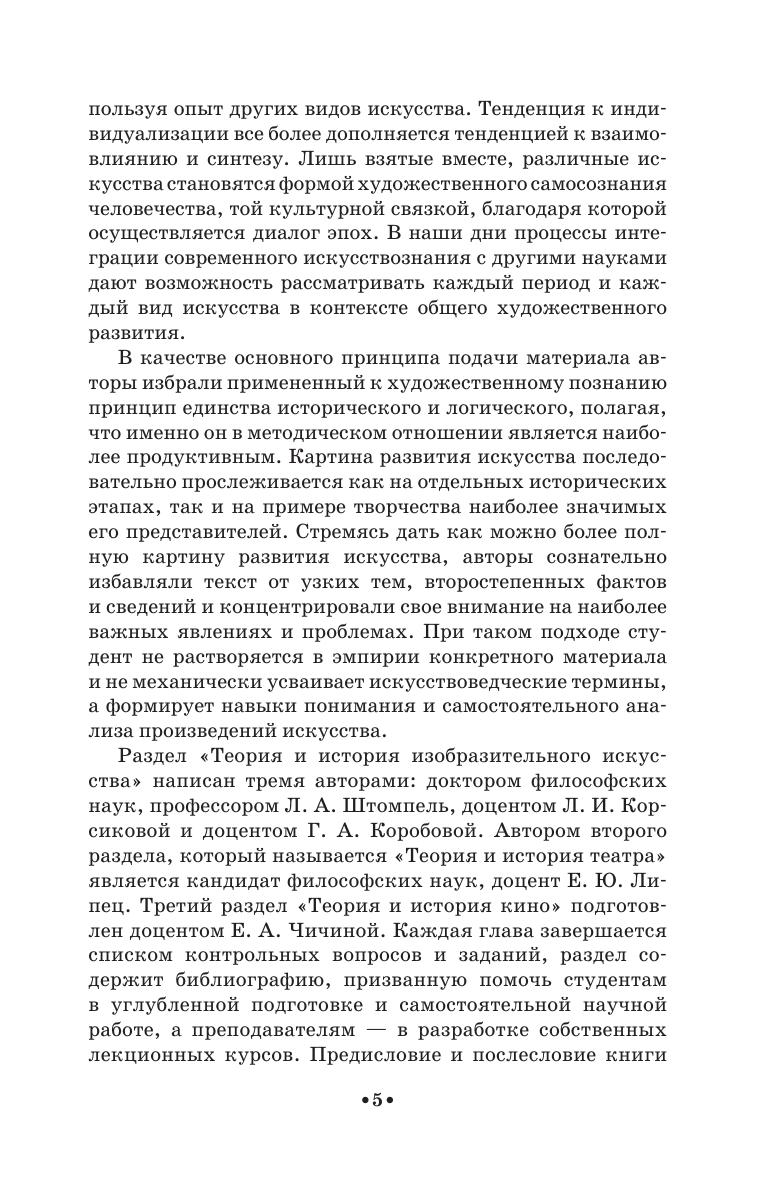 пользуя опыт других видов искусства. Тенденция к индивидуализации все более дополняется тенденцией к взаимовлиянию и синтезу. Лишь взятые вместе, различные искусства становятся формой художественного самосознания человечества, той культурной связкой, благодаря которой осуществляется диалог эпох. В наши дни процессы интеграции современного искусствознания с другими науками дают возможность рассматривать каждый период и каждый вид искусства в контексте общего художественного развития.

В качестве основного принципа подачи материала авторы избрали примененный к художественному познанию принцип единства исторического и логического, полагая, что именно он в методическом отношении является наиболее продуктивным. Картина развития искусства последовательно прослеживается как на отдельных исторических этапах, так и на примере творчества наиболее значимых его представителей. Стремясь дать как можно более полную картину развития искусства, авторы сознательно избавляли текст от узких тем, второстепенных фактов и сведений и концентрировали свое внимание на наиболее важных явлениях и проблемах. При таком подходе студент не растворяется в эмпирии конкретного материала и не механически усваивает искусствоведческие термины, а формирует навыки понимания и самостоятельного анализа произведений искусства.

Раздел «Теория и история изобразительного искусства» написан тремя авторами: доктором философских наук, профессором Л. А. Штомпель, доцентом Л. И. Корсиковой и доцентом Г. А. Коробовой. Автором второго раздела, который называется «Теория и история театра» является кандидат философских наук, доцент Е. Ю. Липец. Третий раздел «Теория и история кино» подготовлен доцентом Е. А. Чичиной. Каждая глава завершается списком контрольных вопросов и заданий, раздел содержит библиографию, призванную помочь студентам в углубленной подготовке и самостоятельной научной работе, а преподавателям — в разработке собственных лекционных курсов. Предисловие и послесловие книги

•5•